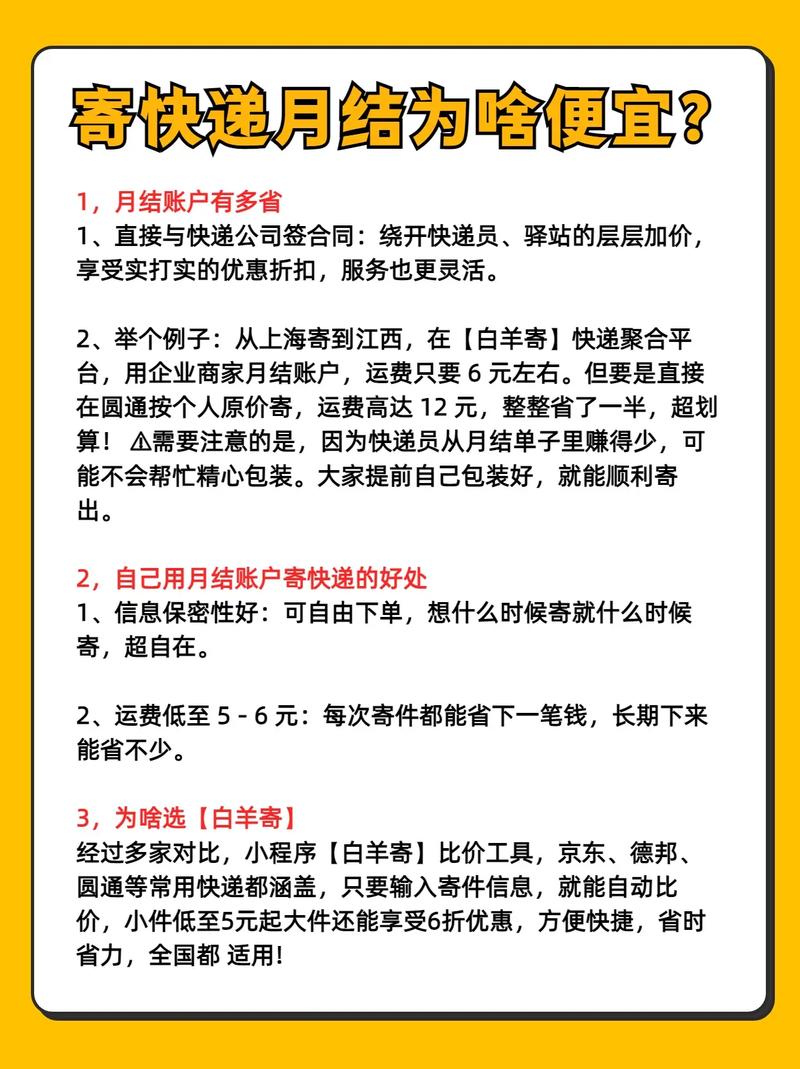 寄快递月结为啥便宜?

1，月结账户有多省
1、直接与快递公司签合同：绕开快递员、驿站的层层加价，享受实打实的优惠折扣，服务也更灵活。

2、举个例子：从上海寄到江西，在【白羊寄】快递聚合平台，用企业商家月结账户，运费只要 6 元左右。但要是直接在圆通按个人原价寄，运费高达 12 元，整整省了一半，超划算！ ⚠需要注意的是，因为快递员从月结单子里赚得少，可能不会帮忙精心包装。大家提前自己包装好，就能顺利寄出。

2，自己用月结账户寄快递的好处
1、信息保密性好：可自由下单，想什么时候寄就什么时候寄，超自在。

2、运费低至 5 - 6 元：每次寄件都能省下一笔钱，长期下来能省不少。

3，为啥选【白羊寄】
经过多家对比，小程序【白羊寄】比价工具，京东、德邦、圆通等常用快递都涵盖，只要输入寄件信息，就能自动比价，小件低至5元起大件还能享受6折优惠，方便快捷，省时省力，全国都 适用!